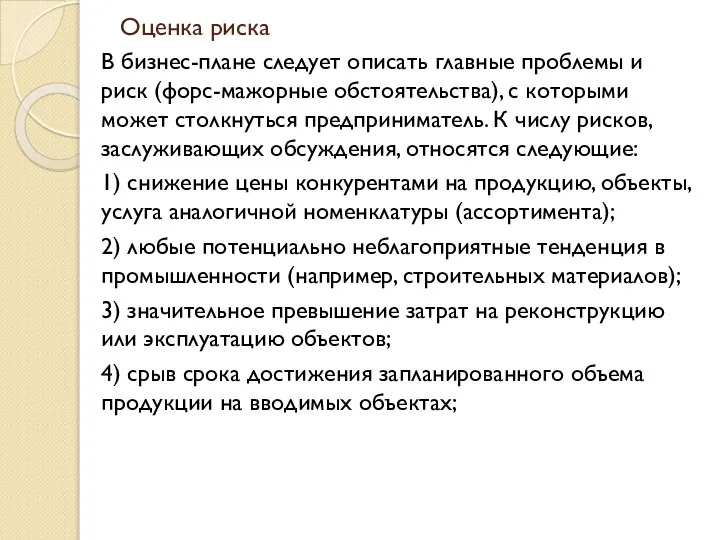 Оценка риска

В бизнес-плане следует описать главные проблемы и риск (форс-мажорные обстоятельства), с которыми может столкнуться предприниматель. К числу рисков, заслуживающих обсуждения, относятся следующие:

1) снижение цены конкурентами на продукцию, объекты, услуга аналогичной номенклатуры (ассортимента);

2) любые потенциально неблагоприятные тенденция в промышленности (например, строительных материалов);

3) значительное превышение затрат на реконструкцию или эксплуатацию объектов;

4) срыв срока достижения запланированного объема продукции на вводимых объектах;